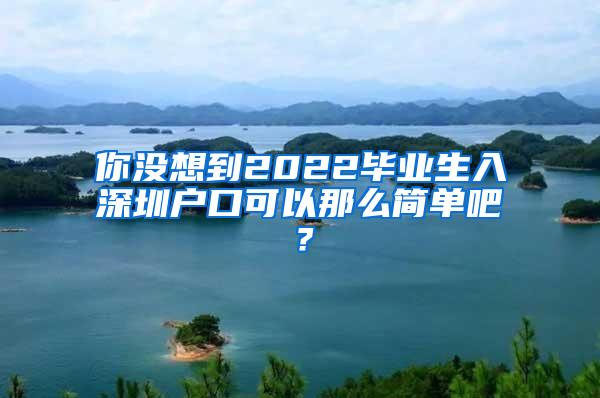 你没想到2022毕业生入深圳户口可以那么简单吧？